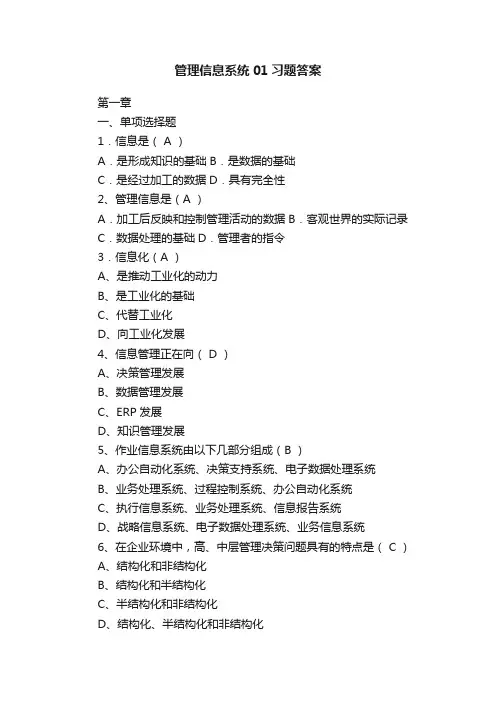 管理信息系统 01 习题答案

第一章
一、单项选择题
1．信息是（ A ）
A．是形成知识的基础 B．是数据的基础
C．是经过加工的数据 D．具有完全性
2、管理信息是（ A ）
A．加工后反映和控制管理活动的数据 B．客观世界的实际记录
C．数据处理的基础 D．管理者的指令
3．信息化（ A ）
A、是推动工业化的动力
B、是工业化的基础
C、代替工业化
D、向工业化发展
4、信息管理正在向（ D ）
A、决策管理发展
B、数据管理发展
C、ERP 发展
D、知识管理发展
5、作业信息系统由以下几部分组成（ B ）
A、办公自动化系统、决策支持系统、电子数据处理系统
B、业务处理系统、过程控制系统、办公自动化系统
C、执行信息系统、业务处理系统、信息报告系统
D、战略信息系统、电子数据处理系统、业务信息系统
6、在企业环境中，高、中层管理决策问题具有的特点是（ C ）
A、结构化和非结构化
B、结构化和半结构化
C、半结构化和非结构化
D、结构化、半结构化和非结构化